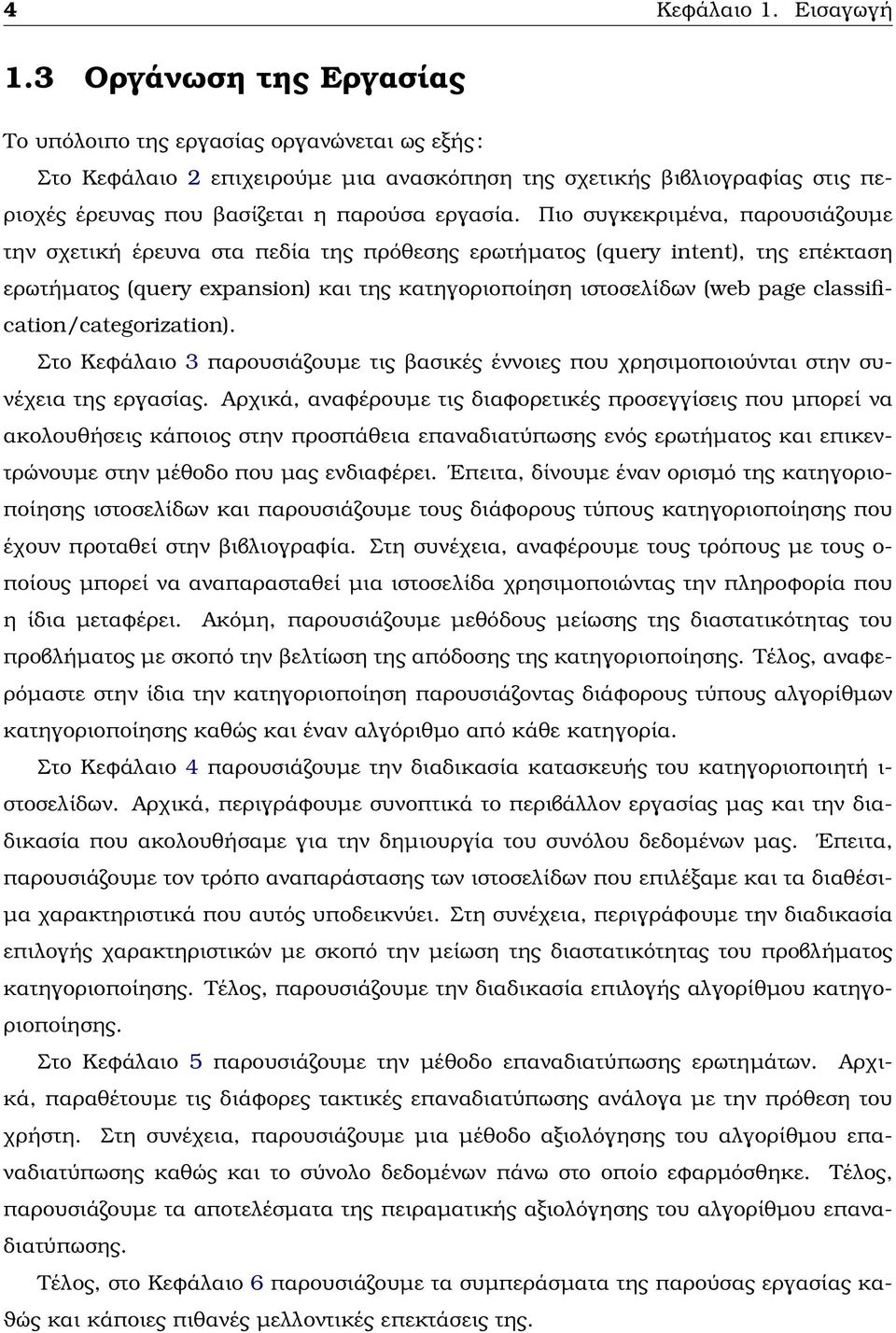 4 Κεφάλαιο 1. Εισαγωγή

1.3 Οργάνωση της Εργασίας

Το υπόλοιπο της εργασίας οργανώνεται ως εξής:

Στο Κεφάλαιο 2 επιχειρούμε μια ανασκόπηση της σχετικής βιβλιογραφίας στις περιοχές έρευνας που βασίζεται η παρούσα εργασία. Πιο συγκεκριμένα, παρουσιάζουμε την σχετική έρευνα στα πεδία της πρόθεσης ερωτήματος (query intent), της επέκταση ερωτήματος (query expansion) και της κατηγοριοποίηση ιστοσελίδων (web page classification/categorization).

Στο Κεφάλαιο 3 παρουσιάζουμε τις βασικές έννοιες που χρησιμοποιούνται στην συνέχεια της εργασίας. Αρχικά, αναφέρουμε τις διαφορετικές προσεγγίσεις που μπορεί να ακολουθήσεις κάποιος στην προσπάθεια επαναδιατύπωσης ενός ερωτήματος και επικεντρώνουμε στην μέθοδο που μας ενδιαφέρει. Έπειτα, δίνουμε έναν ορισμό της κατηγοριοποίησης ιστοσελίδων και παρουσιάζουμε τους διάφορους τύπους κατηγοριοποίησης που έχουν προταθεί στην βιβλιογραφία. Στη συνέχεια, αναφέρουμε τους τρόπους με τους οποίους μπορεί να αναπαρασταθεί μια ιστοσελίδα χρησιμοποιώντας την πληροφορία που η ίδια μεταφέρει. Ακόμη, παρουσιάζουμε μεθόδους μείωσης της διαστατικότητας του προβλήματος με σκοπό την βελτίωση της απόδοσης της κατηγοριοποίησης. Τέλος, αναφερόμαστε στην ίδια την κατηγοριοποίηση παρουσιάζοντας διάφορους τύπους αλγορίθμων κατηγοριοποίησης καθώς και έναν αλγόριθμο από κάθε κατηγορία.

Στο Κεφάλαιο 4 παρουσιάζουμε την διαδικασία κατασκευής του κατηγοριοποιητή ιστοσελίδων. Αρχικά, περιγράφουμε συνοπτικά το περιβάλλον εργασίας μας και την διαδικασία που ακολουθήσαμε για την δημιουργία του συνόλου δεδομένων μας. Έπειτα, παρουσιάζουμε τον τρόπο αναπαράστασης των ιστοσελίδων που επιλέξαμε και τα διαθέσιμα χαρακτηριστικά που αυτός υποδεικνύει. Στη συνέχεια, περιγράφουμε την διαδικασία επιλογής χαρακτηριστικών με σκοπό την μείωση της διαστατικότητας του προβλήματος κατηγοριοποίησης. Τέλος, παρουσιάζουμε την διαδικασία επιλογής αλγορίθμου κατηγοριοποίησης.

Στο Κεφάλαιο 5 παρουσιάζουμε την μέθοδο επαναδιατύπωσης ερωτημάτων. Αρχικά, παραθέτουμε τις διάφορες τακτικές επαναδιατύπωσης ανάλογα με την πρόθεση του χρήστη. Στη συνέχεια, παρουσιάζουμε μια μέθοδο αξιολόγησης του αλγορίθμου επαναδιατύπωσης καθώς και το σύνολο δεδομένων πάνω στο οποίο εφαρμόσθηκε. Τέλος, παρουσιάζουμε τα αποτελέσματα της πειραματικής αξιολόγησης του αλγορίθμου επαναδιατύπωσης.

Τέλος, στο Κεφάλαιο 6 παρουσιάζουμε τα συμπεράσματα της παρούσας εργασίας καθώς και κάποιες πιθανές μελλοντικές επεκτάσεις της.